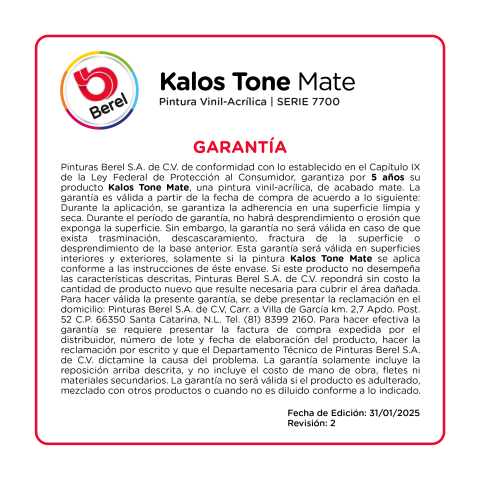 Berel

Kalos Tone Mate
Pintura Vinil-Acrílica | SERIE 7700

GARANTÍA

Pinturas Berel S.A. de C.V. de conformidad con lo establecido en el Capítulo IX de la Ley Federal de Protección al Consumidor, garantiza por 5 años su producto Kalos Tone Mate, una pintura vinil-acrílica, de acabado mate. La garantía es válida a partir de la fecha de compra de acuerdo a lo siguiente: Durante la aplicación, se garantiza la adherencia en una superficie limpia y seca. Durante el período de garantía, no habrá desprendimiento o erosión que exponga la superficie. Sin embargo, la garantía no será válida en caso de que exista trasminación, descascaramiento, fractura de la superficie o desprendimiento de la base anterior. Esta garantía será válida en superficies interiores y exteriores, solamente si la pintura Kalos Tone Mate se aplica conforme a las instrucciones de éste envase. Si este producto no desempeña las características descritas, Pinturas Berel S.A. de C.V. repondrá sin costo la cantidad de producto nuevo que resulte necesaria para cubrir el área dañada. Para hacer válida la presente garantía, se debe presentar la reclamación en el domicilio: Pinturas Berel S.A. de C.V, Carr. a Villa de García km. 2,7 Apdo. Post. 52 C.P. 66350 Santa Catarina, N.L. Tel. (81) 8399 2160. Para hacer efectiva la garantía se requiere presentar la factura de compra expedida por el distribuidor, número de lote y fecha de elaboración del producto, hacer la reclamación por escrito y que el Departamento Técnico de Pinturas Berel S.A. de C.V. dictamine la causa del problema. La garantía solamente incluye la reposición arriba descrita, y no incluye el costo de mano de obra, fletes ni materiales secundarios. La garantía no será válida si el producto es adulterado, mezclado con otros productos o cuando no es diluido conforme a lo indicado.

Fecha de Edición: 31/01/2025
Revisión: 2